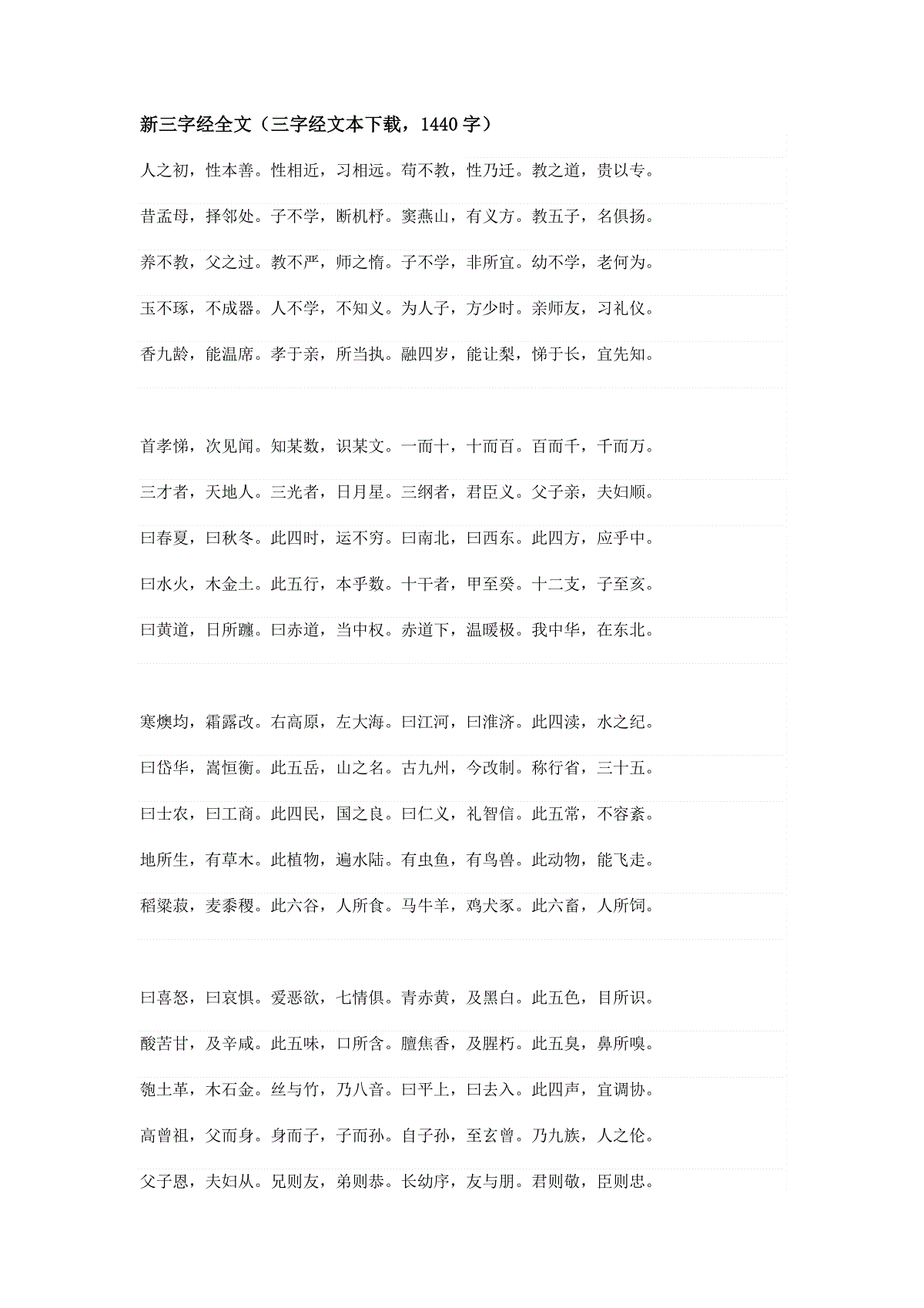 新三字经全文（三字经文本下载，1440 字）

人之初，性本善。性相近，习相远。苟不教，性乃迁。教之道，贵以专。

昔孟母，择邻处。子不学，断机杼。窦燕山，有义方。教五子，名俱扬。

养不教，父之过。教不严，师之惰。子不学，非所宜。幼不学，老何为。

玉不琢，不成器。人不学，不知义。为人子，方少时。亲师友，习礼仪。

香九龄，能温席。孝于亲，所当执。融四岁，能让梨，悌于长，宜先知。

首孝悌，次见闻。知某数，识某文。一而十，十而百。百而千，千而万。

三才者，天地人。三光者，日月星。三纲者，君臣义。父子亲，夫妇顺。

曰春夏，曰秋冬。此四时，运不穷。曰南北，曰西东。此四方，应乎中。

曰水火，木金土。此五行，本乎数。十干者，甲至癸。十二支，子至亥。

曰黄道，日所躔。曰赤道，当中权。赤道下，温暖极。我中华，在东北。

寒燠均，霜露改。右高原，左大海。曰江河，曰淮济。此四渎，水之纪。

曰岱华，嵩恒衡。此五岳，山之名。古九州，今改制。称行省，三十五。

曰士农，曰工商。此四民，国之良。曰仁义，礼智信。此五常，不容紊。

地所生，有草木。此植物，遍水陆。有虫鱼，有鸟兽。此动物，能飞走。

稻粱菽，麦黍稷。此六谷，人所食。马牛羊，鸡犬豕。此六畜，人所饲。

曰喜怒，曰哀惧。爱恶欲，七情俱。青赤黄，及黑白。此五色，目所识。

酸苦甘，及辛咸。此五味，口所含。膻焦香，及腥朽。此五臭，鼻所嗅。

匏土革，木石金。丝与竹，乃八音。曰平上，曰去入。此四声，宜调协。

高曾祖，父而身。身而子，子而孙。自子孙，至玄曾。乃九族，人之伦。

父子恩，夫妇从。兄则友，弟则恭。长幼序，友与朋。君则敬，臣则忠。